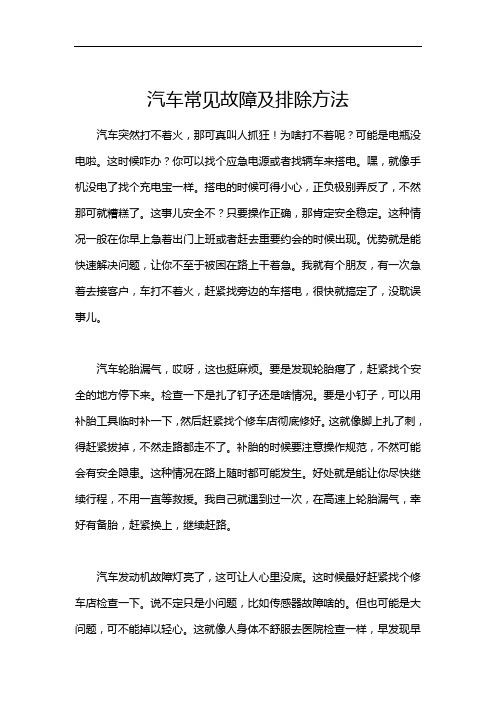 汽车常见故障及排除方法

汽车突然打不着火，那可真叫人抓狂！为啥打不着呢？可能是电瓶没电啦。这时候咋办？你可以找个应急电源或者找辆车来搭电。嘿，就像手机没电了找个充电宝一样。搭电的时候可得小心，正负极别弄反了，不然那可就糟糕了。这事儿安全不？只要操作正确，那肯定安全稳定。这种情况一般在你早上急着出门上班或者赶去重要约会的时候出现。优势就是能快速解决问题，让你不至于被困在路上干着急。我就有个朋友，有一次急着去接客户，车打不着火，赶紧找旁边的车搭电，很快就搞定了，没耽误事儿。

汽车轮胎漏气，哎呀，这也挺麻烦。要是发现轮胎瘪了，赶紧找个安全的地方停下来。检查一下是扎了钉子还是啥情况。要是小钉子，可以用补胎工具临时补一下，然后赶紧找个修车店彻底修好。这就像脚上扎了刺，得赶紧拔掉，不然走路都走不了。补胎的时候要注意操作规范，不然可能会有安全隐患。这种情况在路上随时都可能发生。好处就是能让你尽快继续行程，不用一直等救援。我自己就遇到过一次，在高速上轮胎漏气，幸好有备胎，赶紧换上，继续赶路。

汽车发动机故障灯亮了，这可让人心里没底。这时候最好赶紧找个修车店检查一下。说不定只是小问题，比如传感器故障啥的。但也可能是大问题，可不能掉以轻心。这就像人身体不舒服去医院检查一样，早发现早